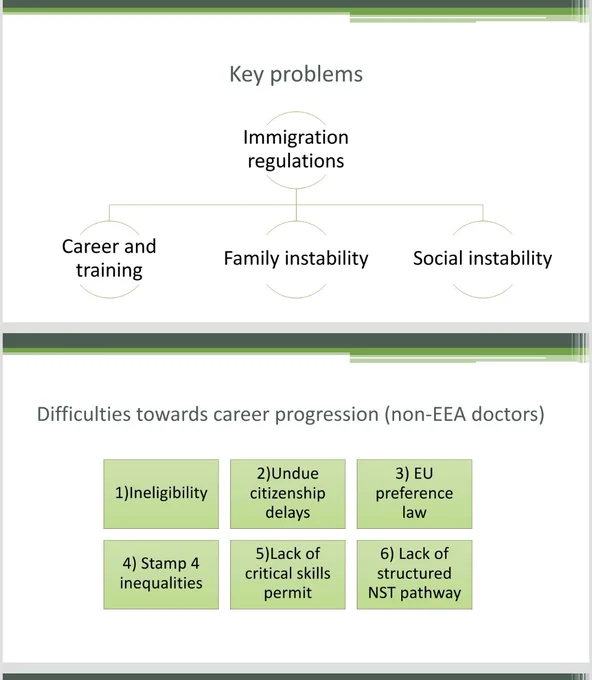 Key problems

Immigration regulations

Career and training

Family instability

Social instability

Difficulties towards career progression (non-EEA doctors)

1)Ineligibility

2)Undue citizenship delays

3) EU preference law

4) Stamp 4 inequalities

5)Lack of critical skills permit

6) Lack of structured NST pathway